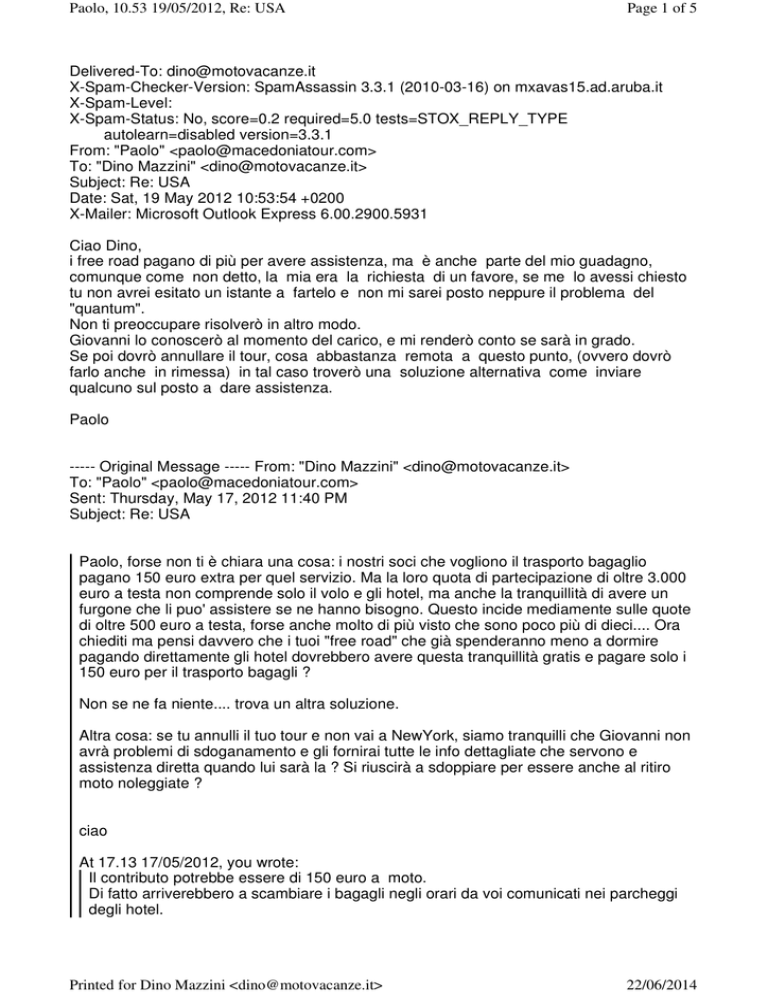 Paolo, 10.53 19/05/2012, Re: USA

Page 1 of 5

Delivered-To: dino@motovacanze.it
X-Spam-Checker-Version: SpamAssassin 3.3.1 (2010-03-16) on mxavas15.ad.aruba.it
X-Spam-Level:
X-Spam-Status: No, score=0.2 required=5.0 tests=STOX_REPLY_TYPE
autolearn=disabled version=3.3.1
From: "Paolo" <paolo@macedoniatour.com>
To: "Dino Mazzini" <dino@motovacanze.it>
Subject: Re: USA
Date: Sat, 19 May 2012 10:53:54 +0200
X-Mailer: Microsoft Outlook Express 6.00.2900.5931

Ciao Dino,
i free road pagano di più per avere assistenza, ma è anche parte del mio guadagno, comunque come non detto, la mia era la richiesta di un favore, se me lo avessi chiesto tu non avrei esitato un istante a fartelo e non mi sarei posto neppure il problema del "quantum".
Non ti preoccupare risolverò in altro modo.
Giovanni lo conoscerò al momento del carico, e mi renderò conto se sarà in grado.
Se poi dovrò annullare il tour, cosa abbastanza remota a questo punto, (ovvero dovrò farlo anche in rimessa) in tal caso troverò una soluzione alternativa come inviare qualcuno sul posto a dare assistenza.

Paolo

----- Original Message ----- From: "Dino Mazzini" <dino@motovacanze.it>
To: "Paolo" <paolo@macedoniatour.com>
Sent: Thursday, May 17, 2012 11:40 PM
Subject: Re: USA

Paolo, forse non ti è chiara una cosa: i nostri soci che vogliono il trasporto bagaglio pagano 150 euro extra per quel servizio. Ma la loro quota di partecipazione di oltre 3.000 euro a testa non comprende solo il volo e gli hotel, ma anche la tranquillità di avere un furgone che li puo' assistere se ne hanno bisogno. Questo incide mediamente sulle quote di oltre 500 euro a testa, forse anche molto di più visto che sono poco più di dieci.... Ora chiediti ma pensi davvero che i tuoi "free road" che già spenderanno meno a dormire pagando direttamente gli hotel dovrebbero avere questa tranquillità gratis e pagare solo i 150 euro per il trasporto bagagli ?

Non se ne fa niente.... trova un altra soluzione.

Altra cosa: se tu annulli il tuo tour e non vai a NewYork, siamo tranquilli che Giovanni non avrà problemi di sdoganamento e gli fornirai tutte le info dettagliate che servono e assistenza diretta quando lui sarà la ? Si riuscirà a sdoppiare per essere anche al ritiro moto noleggiate ?

ciao

At 17.13 17/05/2012, you wrote:
Il contributo potrebbe essere di 150 euro a moto.
Di fatto arriverebbero a scambiare i bagagli negli orari da voi comunicati nei parcheggi degli hotel.

Printed for Dino Mazzini <dino@motovacanze.it>

22/06/2014